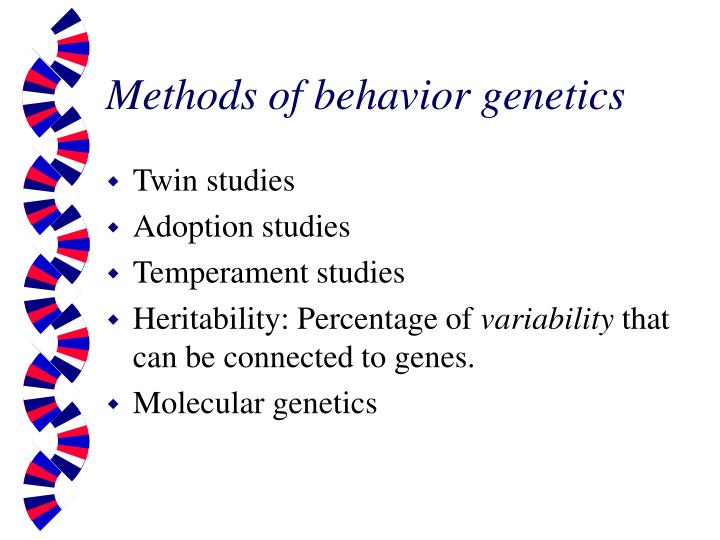 Methods of behavior genetics

- Twin studies
- Adoption studies
- Temperament studies
- Heritability: Percentage of variability that can be connected to genes.
- Molecular genetics